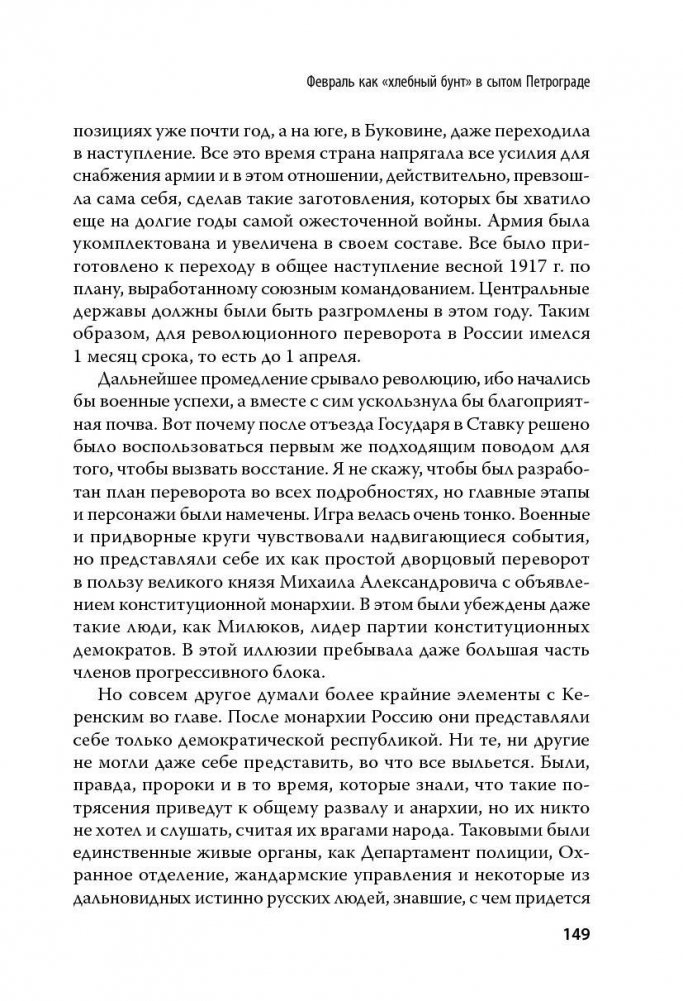 Февраль как «хлебный бунт» в сытом Петрограде

позициях уже почти год, а на юге, в Буковине, даже переходила в наступление. Все это время страна напрягала все усилия для снабжения армии и в этом отношении, действительно, превзошла сама себя, сделав такие заготовления, которых бы хватило еще на долгие годы самой ожесточенной войны. Армия была укомплектована и увеличена в своем составе. Все было приготовлено к переходу в общее наступление весной 1917 г. по плану, выработанному союзным командованием. Центральные державы должны были быть разгромлены в этом году. Таким образом, для революционного переворота в России имелся 1 месяц срока, то есть до 1 апреля.

Дальнейшее промедление срывало революцию, ибо начались бы военные успехи, а вместе с сим ускользнула бы благоприятная почва. Вот почему после отъезда Государя в Ставку решено было воспользоваться первым же подходящим поводом для того, чтобы вызвать восстание. Я не скажу, чтобы был разработан план переворота во всех подробностях, но главные этапы и персонажи были намечены. Игра велась очень тонко. Военные и придворные круги чувствовали надвигающиеся события, но представляли себе их как простой дворцовый переворот в пользу великого князя Михаила Александровича с объявлением конституционной монархии. В этом были убеждены даже такие люди, как Милюков, лидер партии конституционных демократов. В этой иллюзии пребывала даже большая часть членов прогрессивного блока.

Но совсем другое думали более крайние элементы с Керенским во главе. После монархии Россию они представляли себе только демократической республикой. Ни те, ни другие не могли даже себе представить, во что все выльется. Были, правда, пророки и в то время, которые знали, что такие потрясения приведут к общему развалу и анархии, но их никто не хотел и слушать, считая их врагами народа. Таковыми были единственные живые органы, как Департамент полиции, Охранное отделение, жандармские управления и некоторые из дальновидных истинно русских людей, знавшие, с чем придется

149